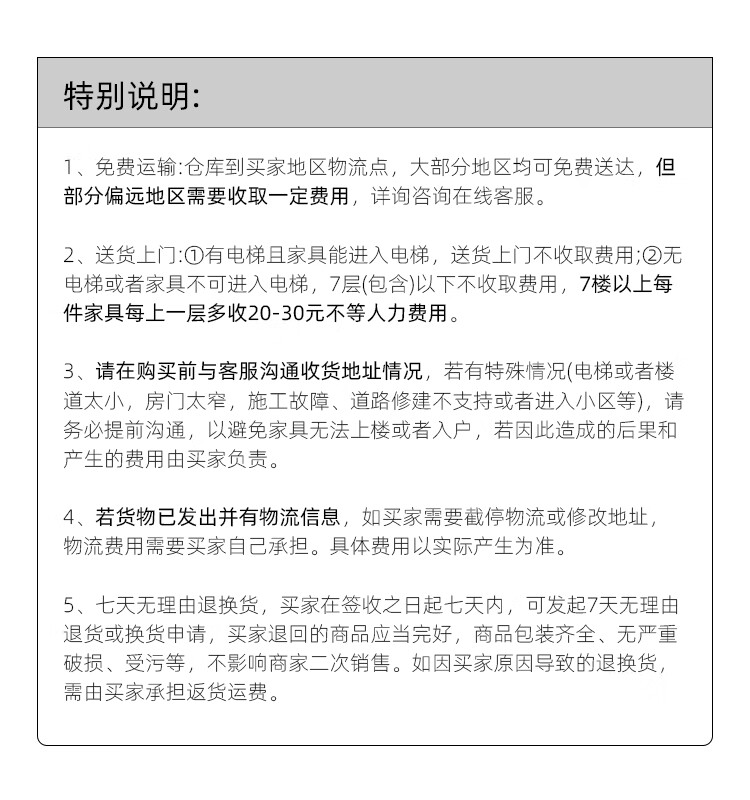 特别说明:

1、免费运输:仓库到买家地区物流点，大部分地区均可免费送达，但部分偏远地区需要收取一定费用，详询咨询在线客服。

2、送货上门:①有电梯且家具能进入电梯，送货上门不收取费用;②无电梯或者家具不可进入电梯，7层(包含)以下不收取费用，7楼以上每件家具每上一层多收20-30元不等人力费用。

3、请在购买前与客服沟通收货地址情况，若有特殊情况(电梯或者楼道太小，房门太窄，施工故障、道路修建不支持或者进入小区等)，请务必提前沟通，以避免家具无法上楼或者入户，若因此造成的后果和产生的费用由买家负责。

4、若货物已发出并有物流信息，如买家需要截停物流或修改地址，物流费用需要买家自己承担。具体费用以实际产生为准。

5、七天无理由退换货，买家在签收之日起七天内，可发起7天无理由退货或换货申请，买家退回的商品应当完好，商品包装齐全、无严重破损、受污等，不影响商家二次销售。如因买家原因导致的退换货，需由买家承担返货运费。